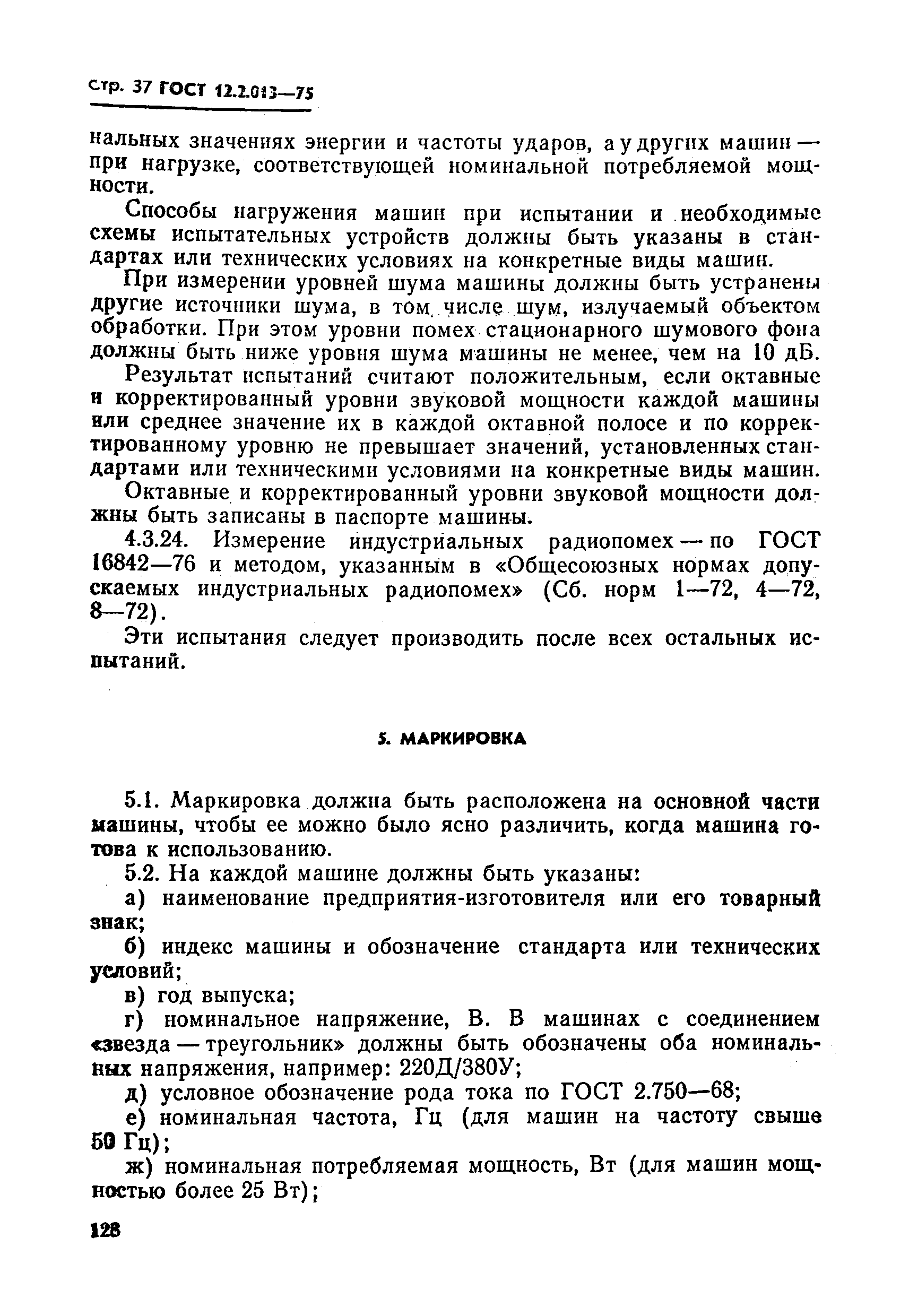 Стр. 37 ГОСТ 12.2.013—75

нальных значениях энергии и частоты ударов, а у других машин — при нагрузке, соответствующей номинальной потребляемой мощности.

Способы нагружения машин при испытании и необходимые схемы испытательных устройств должны быть указаны в стандартах или технических условиях на конкретные виды машин.

При измерении уровней шума машины должны быть устранены другие источники шума, в том числе шум, излучаемый объектом обработки. При этом уровни помех стационарного шумового фона должны быть ниже уровня шума машины не менее, чем на 10 дБ.

Результат испытаний считают положительным, если октавные и корректированный уровни звуковой мощности каждой машины или среднее значение их в каждой октавной полосе и по корректированному уровню не превышает значений, установленных стандартами или техническими условиями на конкретные виды машин.

Октавные и корректированный уровни звуковой мощности должны быть записаны в паспорте машины.

4.3.24. Измерение индустриальных радиопомех — по ГОСТ 16842—76 и методом, указанным в «Общесоюзных нормах допускаемых индустриальных радиопомех» (Сб. норм 1—72, 4—72, 8—72).

Эти испытания следует производить после всех остальных испытаний.

5. МАРКИРОВКА

5.1. Маркировка должна быть расположена на основной части машины, чтобы ее можно было ясно различить, когда машина готова к использованию.

5.2. На каждой машине должны быть указаны:

а) наименование предприятия-изготовителя или его товарный знак;

б) индекс машины и обозначение стандарта или технических условий;

в) год выпуска;

г) номинальное напряжение, В. В машинах с соединением «звезда — треугольник» должны быть обозначены оба номинальных напряжения, например: 220Д/380У;

д) условное обозначение рода тока по ГОСТ 2.750—68;

е) номинальная частота, Гц (для машин на частоту свыше 50 Гц);

ж) номинальная потребляемая мощность, Вт (для машин мощностью более 25 Вт);

128